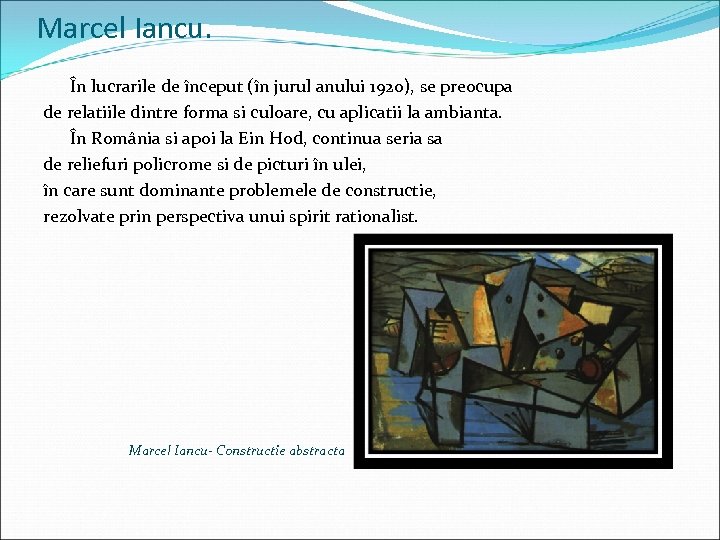 Marcel Iancu.

În lucrarile de început (în jurul anului 1920), se preocupa de relatiile dintre forma si culoare, cu aplicatii la ambianta.

În România si apoi la Ein Hod, continua seria sa de reliefuri policrome si de picturi în ulei, în care sunt dominante problemele de constructie, rezolvate prin perspectiva unui spirit rationalist.

Marcel Iancu- Constructie abstracta